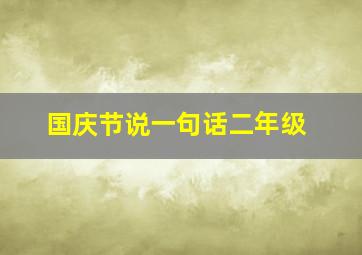 国庆节说一句话二年级